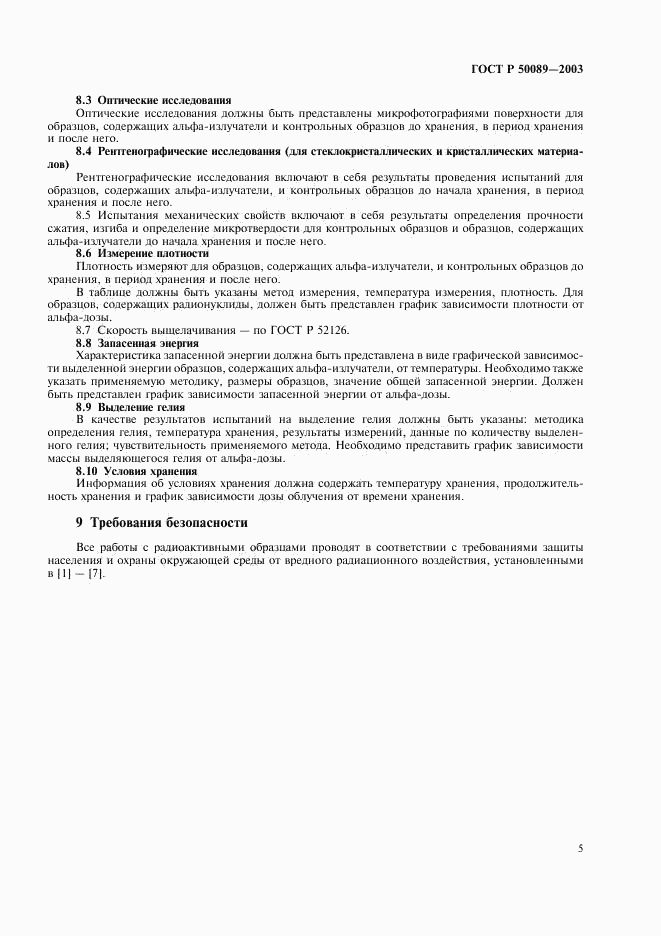 ГОСТ Р 50089—2003

8.3 Оптические исследования

Оптические исследования должны быть представлены микрофотографиями поверхности для образцов, содержащих альфа-излучатели и контрольных образцов до хранения, в период хранения и после него.

8.4 Рентгенографические исследования (для стеклокристаллических и кристаллических материалов)

Рентгенографические исследования включают в себя результаты проведения испытаний для образцов, содержащих альфа-излучатели, и контрольных образцов до начала хранения, в период хранения и после него.

8.5 Испытания механических свойств включают в себя результаты определения прочности сжатия, изгиба и определение микротвердости для контрольных образцов и образцов, содержащих альфа-излучатели до начала хранения и после него.

8.6 Измерение плотности

Плотность измеряют для образцов, содержащих альфа-излучатели, и контрольных образцов до хранения, в период хранения и после него.

В таблице должны быть указаны метод измерения, температура измерения, плотность. Для образцов, содержащих радионуклиды, должен быть представлен график зависимости плотности от альфа-дозы.

8.7 Скорость выщелачивания — по ГОСТ Р 52126.

8.8 Запасенная энергия

Характеристика запасенной энергии должна быть представлена в виде графической зависимости выделенной энергии образцов, содержащих альфа-излучатели, от температуры. Необходимо также указать применяемую методику, размеры образцов, значение общей запасенной энергии. Должен быть представлен график зависимости запасенной энергии от альфа-дозы.

8.9 Выделение гелия

В качестве результатов испытаний на выделение гелия должны быть указаны: методика определения гелия, температура хранения, результаты измерений, данные по количеству выделенного гелия; чувствительность применяемого метода. Необходимо представить график зависимости массы выделяющегося гелия от альфа-дозы.

8.10 Условия хранения

Информация об условиях хранения должна содержать температуру хранения, продолжительность хранения и график зависимости дозы облучения от времени хранения.

9 Требования безопасности

Все работы с радиоактивными образцами проводят в соответствии с требованиями защиты населения и охраны окружающей среды от вредного радиационного воздействия, установленными в [1] — [7].

5